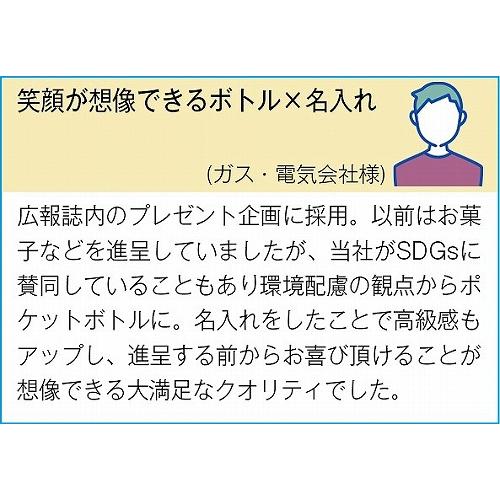 笑顔が想像できるボトル×名入れ

(ガス・電気会社様)

広報誌内のプレゼント企画に採用。以前はお菓子などを進呈していましたが、当社がSDGsに賛同していることもあり環境配慮の観点からポケットボトルに。名入れをしたことで高級感もアップし、進呈する前からお喜び頂けることが想像できる大満足なクオリティでした。